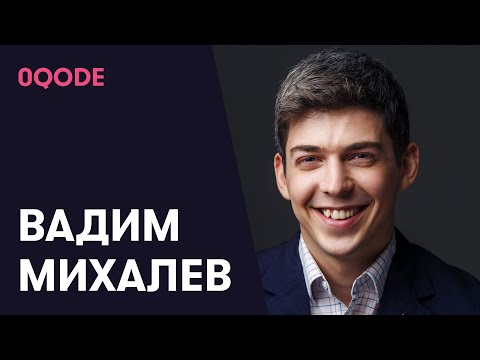 0QODE

ВАДИМ МИХАЛЕВ